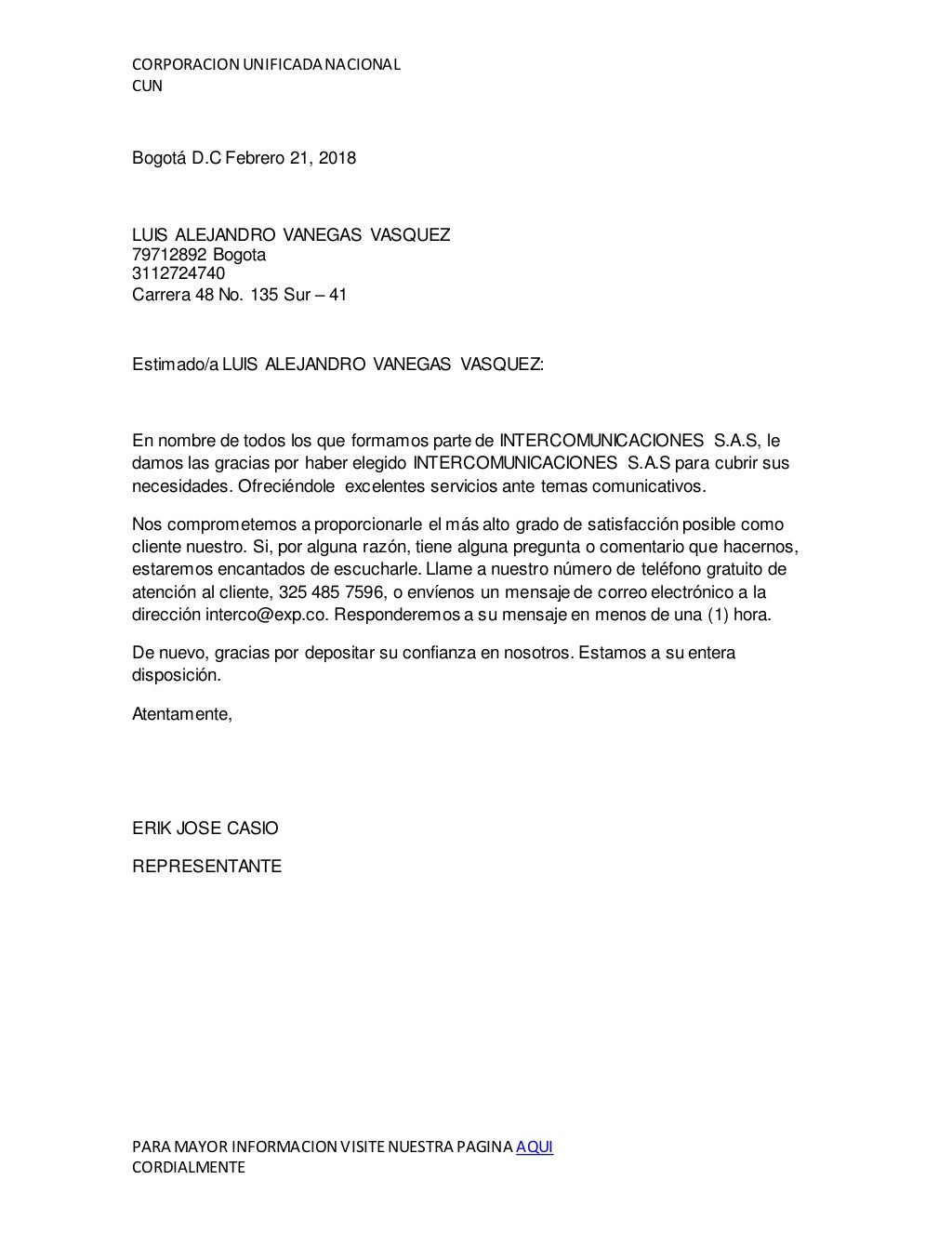 CORPORACION UNIFICADA NACIONAL
CUN

Bogotá D.C Febrero 21, 2018

LUIS ALEJANDRO VANEGAS VASQUEZ
79712892 Bogota
3112724740
Carrera 48 No. 135 Sur – 41

Estimado/a LUIS ALEJANDRO VANEGAS VASQUEZ:

En nombre de todos los que formamos parte de INTERCOMUNICACIONES S.A.S, le damos las gracias por haber elegido INTERCOMUNICACIONES S.A.S para cubrir sus necesidades. Ofreciéndole excelentes servicios ante temas comunicativos.

Nos comprometemos a proporcionarle el más alto grado de satisfacción posible como cliente nuestro. Si, por alguna razón, tiene alguna pregunta o comentario que hacernos, estaremos encantados de escucharle. Llame a nuestro número de teléfono gratuito de atención al cliente, 325 485 7596, o envíenos un mensaje de correo electrónico a la dirección interco@exp.co. Responderemos a su mensaje en menos de una (1) hora.

De nuevo, gracias por depositar su confianza en nosotros. Estamos a su entera disposición.

Atentamente,

ERIK JOSE CASIO

REPRESENTANTE

PARA MAYOR INFORMACION VISITE NUESTRA PAGINA AQUI
CORDIALMENTE